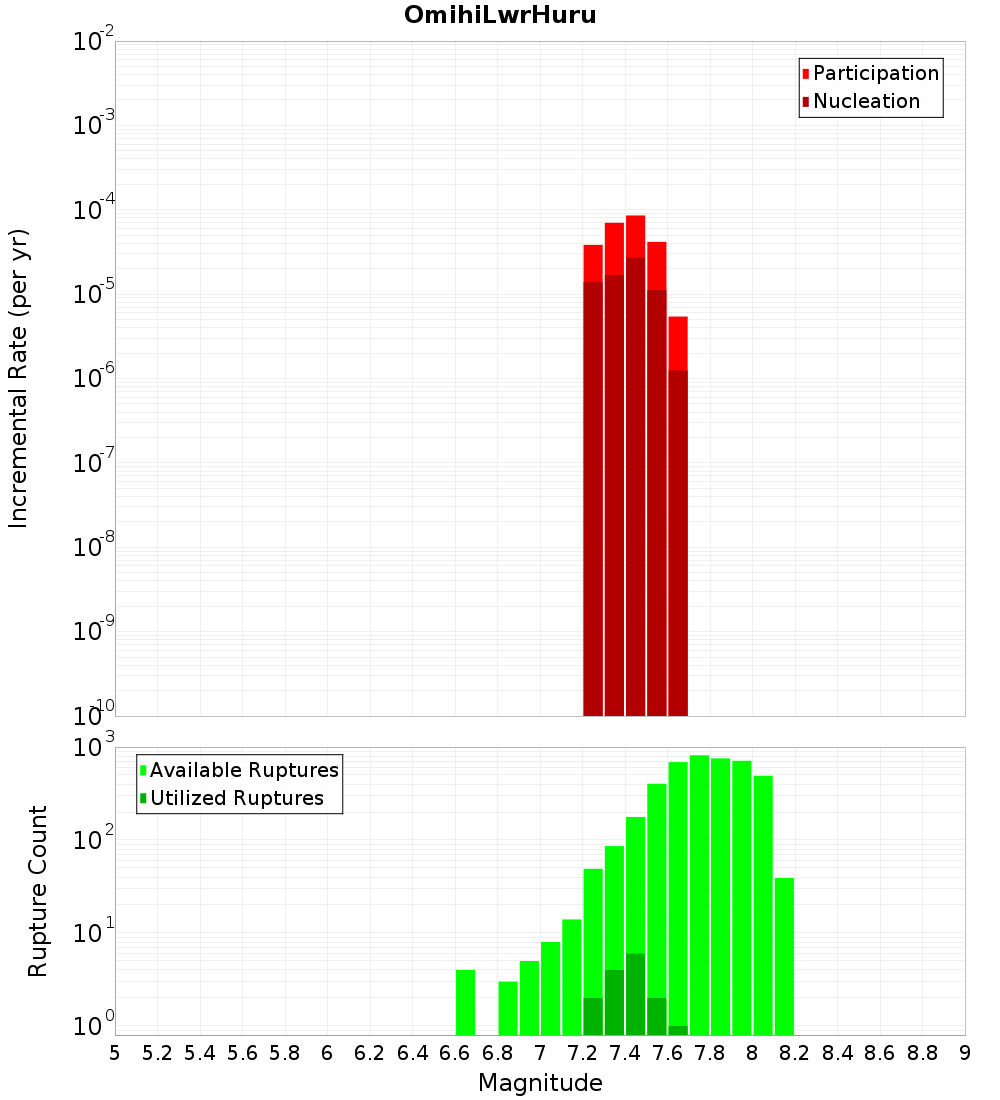 OmihiLwrHuru

Participation
Nucleation

Incremental Rate (per yr)

$10^{-2}$
$10^{-3}$
$10^{-4}$
$10^{-5}$
$10^{-6}$
$10^{-7}$
$10^{-8}$
$10^{-9}$
$10^{-10}$

Available Ruptures
Utilized Ruptures

Rupture Count

$10^{3}$
$10^{2}$
$10^{1}$
$10^{0}$

5 5.2 5.4 5.6 5.8 6 6.2 6.4 6.6 6.8 7 7.2 7.4 7.6 7.8 8 8.2 8.4 8.6 8.8 9

Magnitude